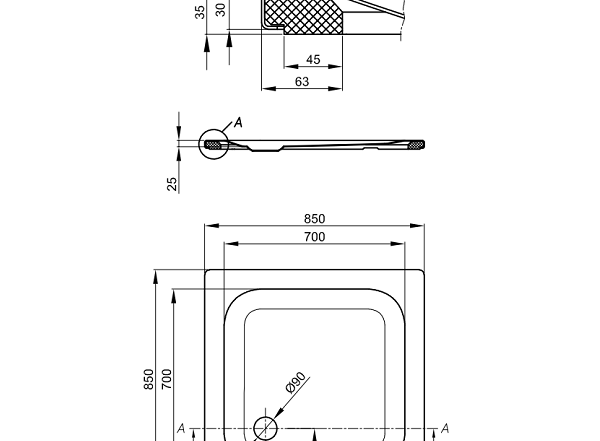 35
30
45
63
A
25
850
700
850
700
Ø90
A
A